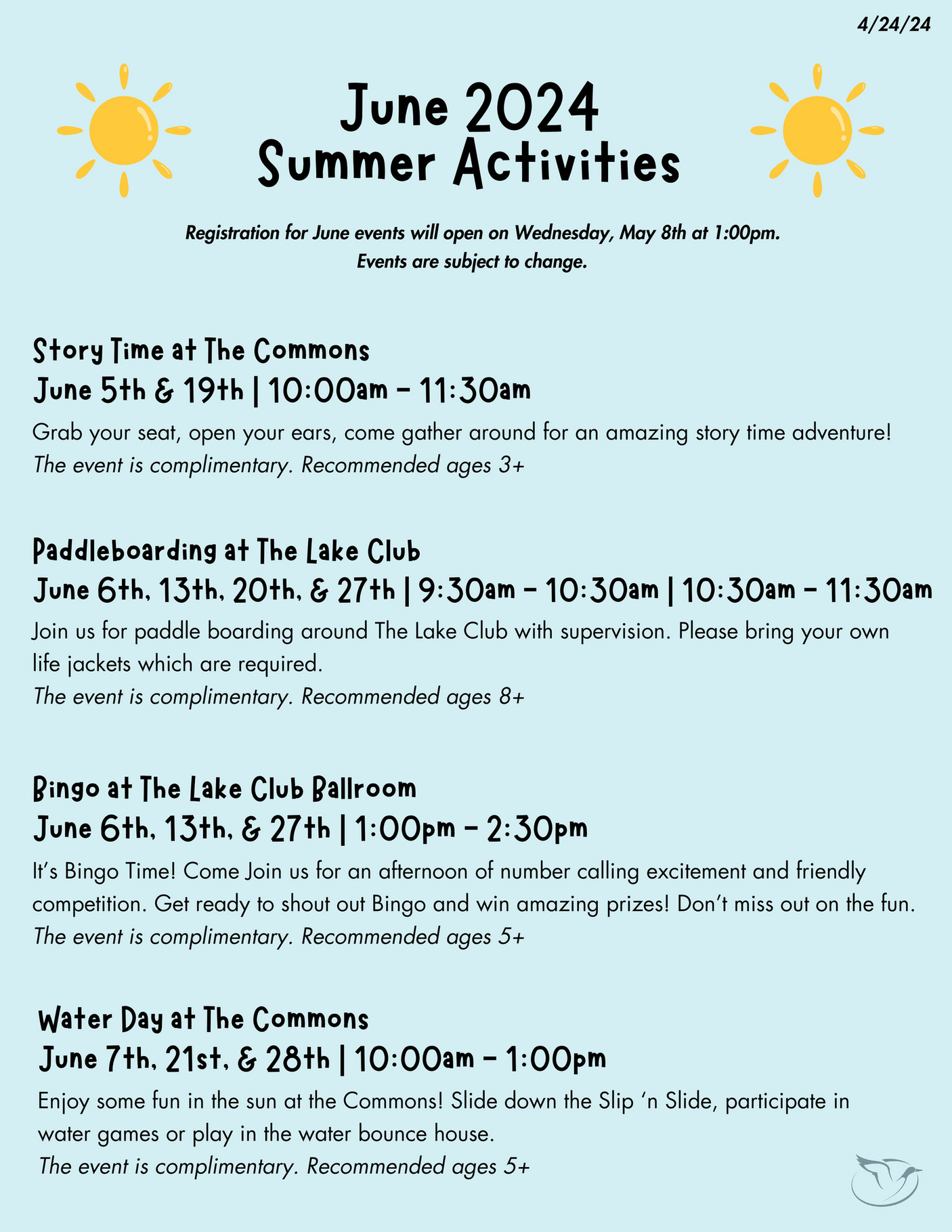 4/24/24

June 2024
Summer Activities

Registration for June events will open on Wednesday, May 8th at 1:00pm.
Events are subject to change.

Story Time at The Commons
June 5th & 19th | 10:00am - 11:30am
Grab your seat, open your ears, come gather around for an amazing story time adventure!
The event is complimentary. Recommended ages 3+

Paddleboarding at The Lake Club
June 6th, 13th, 20th, & 27th | 9:30am - 10:30am | 10:30am - 11:30am
Join us for paddle boarding around The Lake Club with supervision. Please bring your own life jackets which are required.
The event is complimentary. Recommended ages 8+

Bingo at The Lake Club Ballroom
June 6th, 13th, & 27th | 1:00pm - 2:30pm
It's Bingo Time! Come Join us for an afternoon of number calling excitement and friendly competition. Get ready to shout out Bingo and win amazing prizes! Don't miss out on the fun.
The event is complimentary. Recommended ages 5+

Water Day at The Commons
June 7th, 21st, & 28th | 10:00am - 1:00pm
Enjoy some fun in the sun at the Commons! Slide down the Slip 'n Slide, participate in water games or play in the water bounce house.
The event is complimentary. Recommended ages 5+